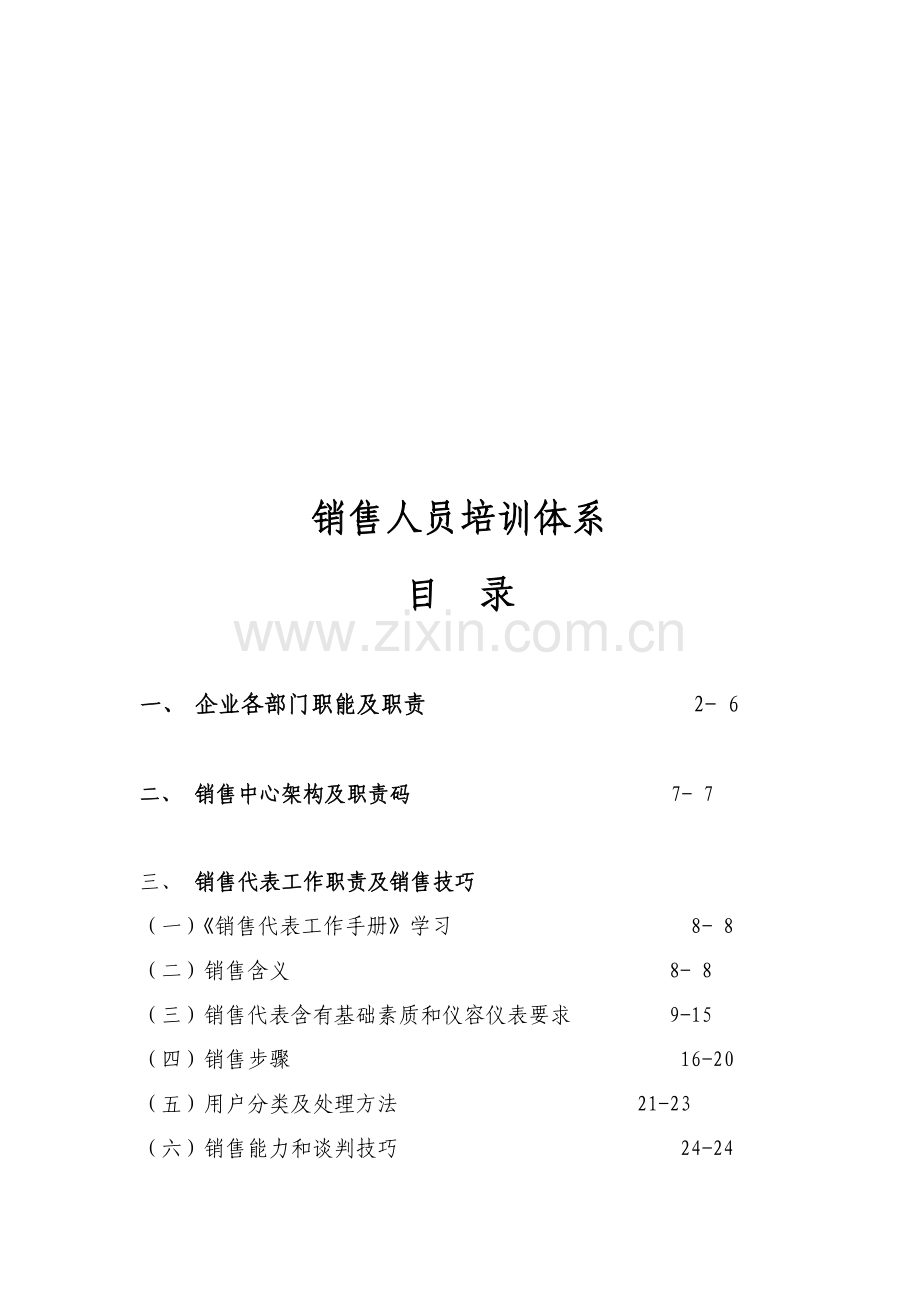 销售人员培训体系

目 录

www.zixin.com.cn

一、 企业各部门职能及职责 2- 6

二、 销售中心架构及职责码 7- 7

三、 销售代表工作职责及销售技巧

（一）《销售代表工作手册》学习 8- 8

（二）销售含义 8- 8

（三）销售代表含有基础素质和仪容仪表要求 9-15

（四）销售步骤 16-20

（五）用户分类及处理方法 21-23

（六）销售能力和谈判技巧 24-24